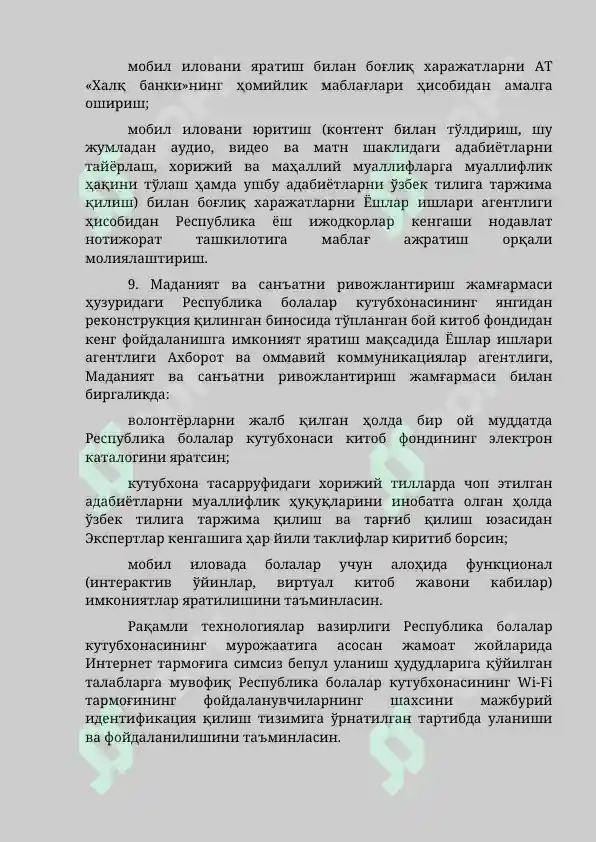 мобил иловани яратиш билан боғлиқ харажатларни АТ «Халқ банки»нинг ҳомийлик маблағлари ҳисобидан амалга ошириш;

мобил иловани юритиш (контент билан тўлдириш, шу жумладан аудио, видео ва матн шаклидаги адабиётларни тайёрлаш, хорижий ва маҳаллий муаллифларга муаллифлик ҳақини тўлаш ҳамда ушбу адабиётларни ўзбек тилига таржима қилиш) билан боғлиқ харажатларни Ёшлар ишлари агентлиги ҳисобидан Республика ёш ижодкорлар кенгаши нодавлат нотижорат ташкилотига маблағ ажратиш орқали молиялаштириш.

9. Маданият ва санъатни ривожлантириш жамғармаси ҳузуридаги Республика болалар кутубхонасининг янгидан реконструкция қилинган биносида тўпланган бой китоб фондидан кенг фойдаланишга имконият яратиш мақсадида Ёшлар ишлари агентлиги Ахборот ва оммавий коммуникациялар агентлиги, Маданият ва санъатни ривожлантириш жамғармаси билан биргаликда:

волонтёрларни жалб қилган ҳолда бир ой муддатда Республика болалар кутубхонаси китоб фондининг электрон каталогини яратсин;

кутубхона тасарруфидаги хорижий тилларда чоп этилган адабиётларни муаллифлик ҳуқуқларини инобатга олган ҳолда ўзбек тилига таржима қилиш ва тарғиб қилиш юзасидан Экспертлар кенгашига ҳар йили таклифлар киритиб борсин;

мобил иловада болалар учун алоҳида функционал (интерактив ўйинлар, виртуал китоб жавони кабилар) имкониятлар яратилишини таъминласин.

Рақамли технологиялар вазирлиги Республика болалар кутубхонасининг мурожаатига асосан жамоат жойларида Интернет тармоғига симсиз бепул уланиш ҳудудларига қўйилган талабларга мувофиқ Республика болалар кутубхонасининг Wi-Fi тармоғининг фойдаланувчиларнинг шахсини мажбурий идентификация қилиш тизимига ўрнатилган тартибда уланиши ва фойдаланилишини таъминласин.